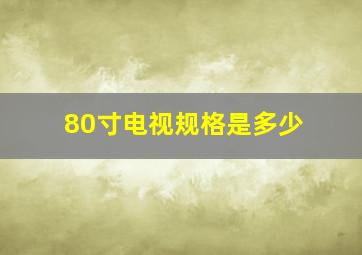 80寸电视规格是多少